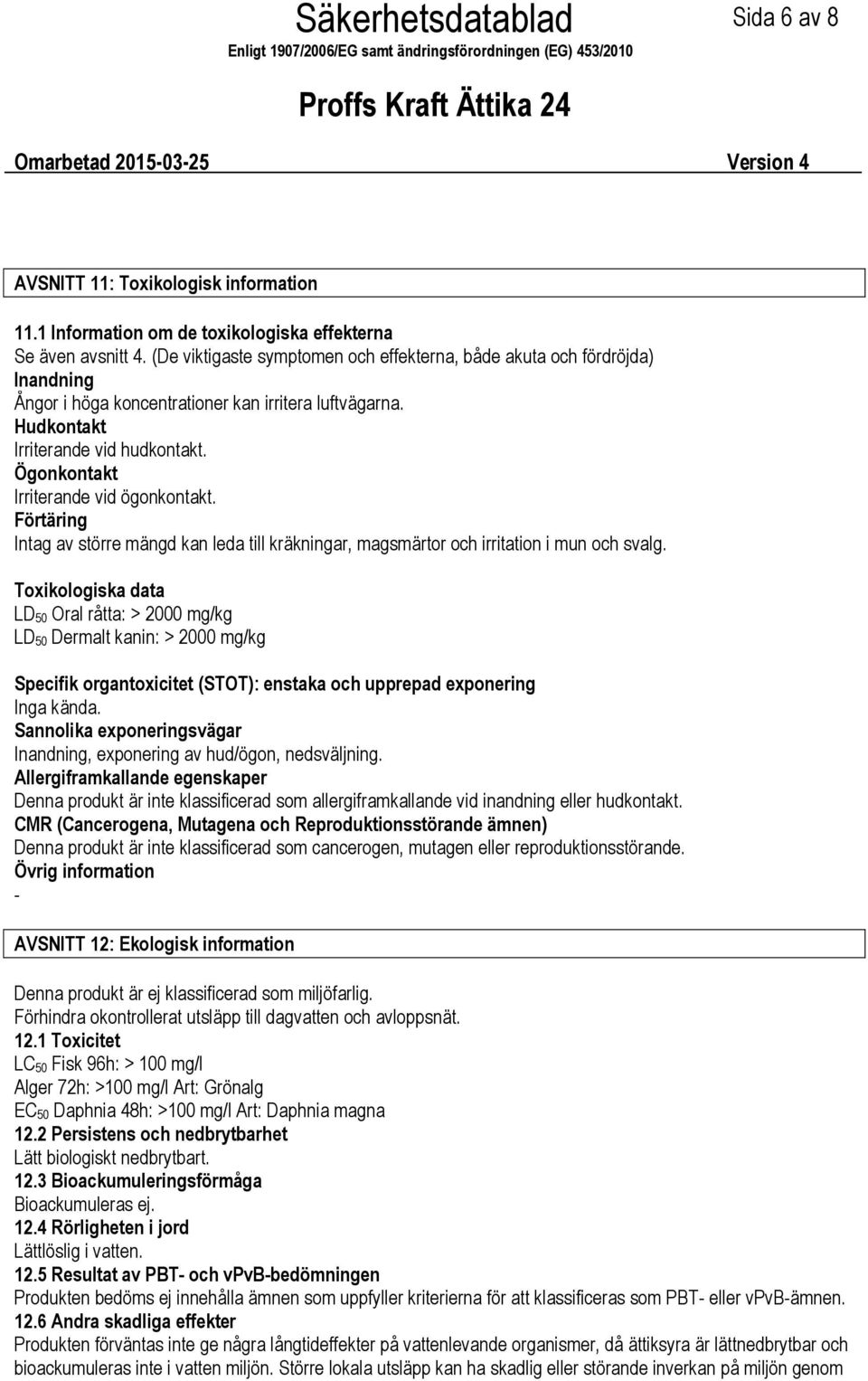 Säkerhetsdatablad Sida 6 av 8
Enligt 1907/2006/EG samt ändringsförordningen (EG) 453/2010

Proffs Kraft Ättika 24

Omarbetad 2015-03-25 Version 4

AVSNITT 11: Toxikologisk information

11.1 Information om de toxikologiska effekterna
Se även avsnitt 4. (De viktigaste symptomen och effekterna, både akuta och fördröjda)
Inandning
Ångor i höga koncentrationer kan irritera luftvägarna.
Hudkontakt
Irriterande vid hudkontakt.
Ögonkontakt
Irriterande vid ögonkontakt.
Förtäring
Intag av större mängd kan leda till kräkningar, magsmärtor och irritation i mun och svalg.

Toxikologiska data
$LD_{50}$ Oral råtta: > 2000 mg/kg
$LD_{50}$ Dermalt kanin: > 2000 mg/kg

Specifik organtoxicitet (STOT): enstaka och upprepad exponering
Inga kända.
Sannolika exponeringsvägar
Inandning, exponering av hud/ögon, nedsväljning.
Allergiframkallande egenskaper
Denna produkt är inte klassificerad som allergiframkallande vid inandning eller hudkontakt.
CMR (Cancerogena, Mutagena och Reproduktionsstörande ämnen)
Denna produkt är inte klassificerad som cancerogen, mutagen eller reproduktionsstörande.
Övrig information
-

AVSNITT 12: Ekologisk information

Denna produkt är ej klassificerad som miljöfarlig.
Förhindra okontrollerat utsläpp till dagvatten och avloppsnät.
12.1 Toxicitet
$LC_{50}$ Fisk 96h: > 100 mg/l
Alger 72h: >100 mg/l Art: Grönalg
$EC_{50}$ Daphnia 48h: >100 mg/l Art: Daphnia magna
12.2 Persistens och nedbrytbarhet
Lätt biologiskt nedbrytbart.
12.3 Bioackumuleringsförmåga
Bioackumuleras ej.
12.4 Rörligheten i jord
Lättlöslig i vatten.
12.5 Resultat av PBT- och vPvB-bedömningen
Produkten bedöms ej innehålla ämnen som uppfyller kriterierna för att klassificeras som PBT- eller vPvB-ämnen.
12.6 Andra skadliga effekter
Produkten förväntas inte ge några långtideffekter på vattenlevande organismer, då ättiksyra är lättnedbrytbar och bioackumuleras inte i vatten miljön. Större lokala utsläpp kan ha skadlig eller störande inverkan på miljön genom